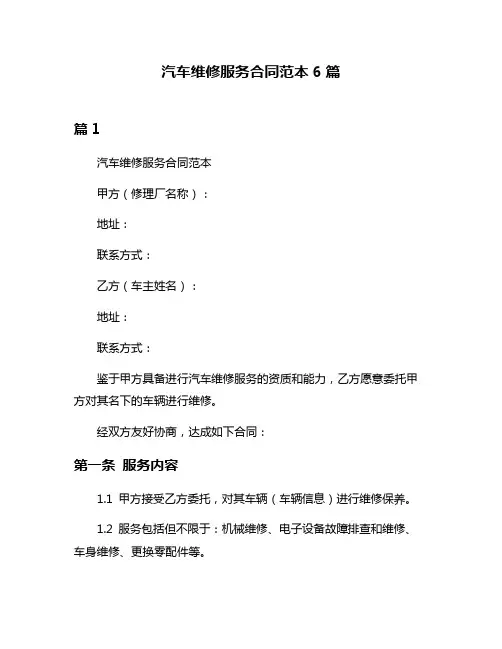 汽车维修服务合同范本 6 篇

篇 1

汽车维修服务合同范本

甲方（修理厂名称）：

地址：

联系方式：

乙方（车主姓名）：

地址：

联系方式：

鉴于甲方具备进行汽车维修服务的资质和能力，乙方愿意委托甲方对其名下的车辆进行维修。

经双方友好协商，达成如下合同：

第一条 服务内容

1.1 甲方接受乙方委托，对其车辆（车辆信息）进行维修保养。

1.2 服务包括但不限于：机械维修、电子设备故障排查和维修、车身维修、更换零配件等。